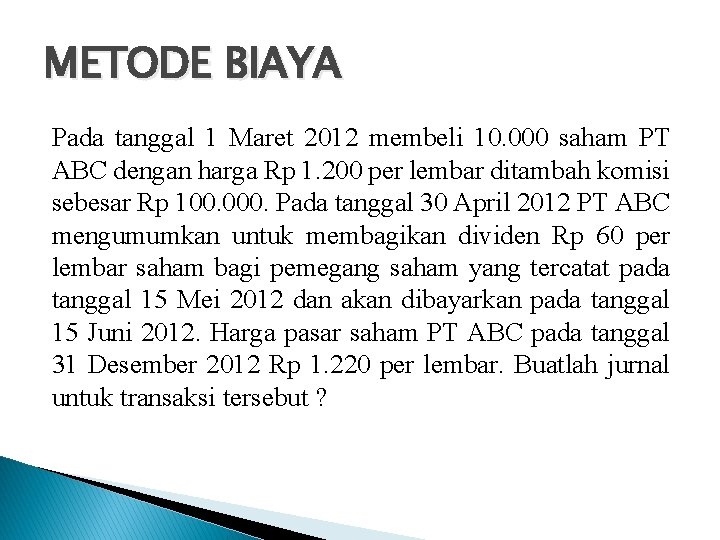 METODE BIAYA

Pada tanggal 1 Maret 2012 membeli 10.000 saham PT ABC dengan harga Rp 1.200 per lembar ditambah komisi sebesar Rp 100.000. Pada tanggal 30 April 2012 PT ABC mengumumkan untuk membagikan dividen Rp 60 per lembar saham bagi pemegang saham yang tercatat pada tanggal 15 Mei 2012 dan akan dibayarkan pada tanggal 15 Juni 2012. Harga pasar saham PT ABC pada tanggal 31 Desember 2012 Rp 1.220 per lembar. Buatlah jurnal untuk transaksi tersebut ?